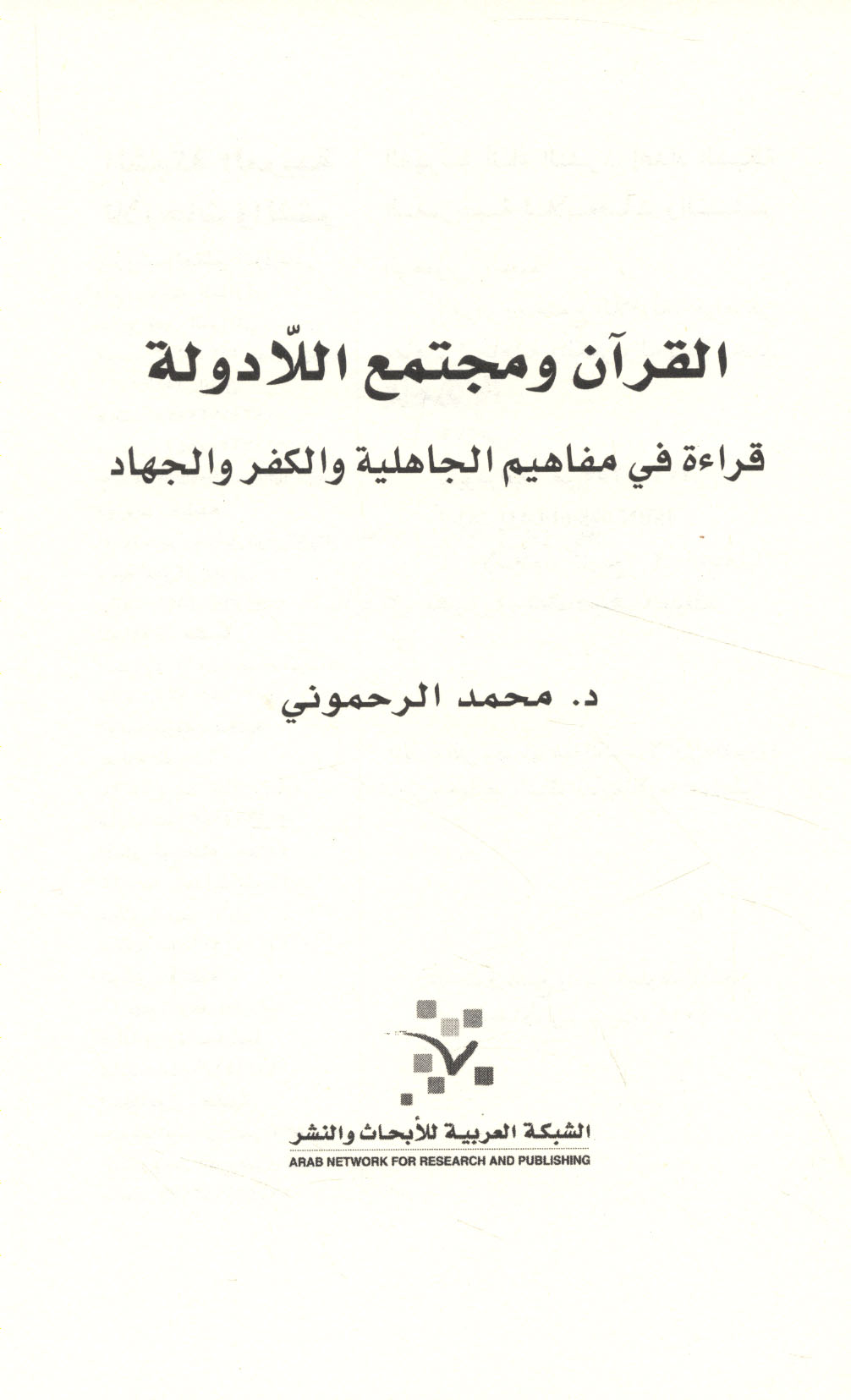 القرآن ومجتمع اللّادولة

قراءة في مفاهيم الجاهلية والكفر والجهاد

د. محمد الرحموني

الشبكة العربية للأبحاث والنشر
ARAB NETWORK FOR RESEARCH AND PUBLISHING